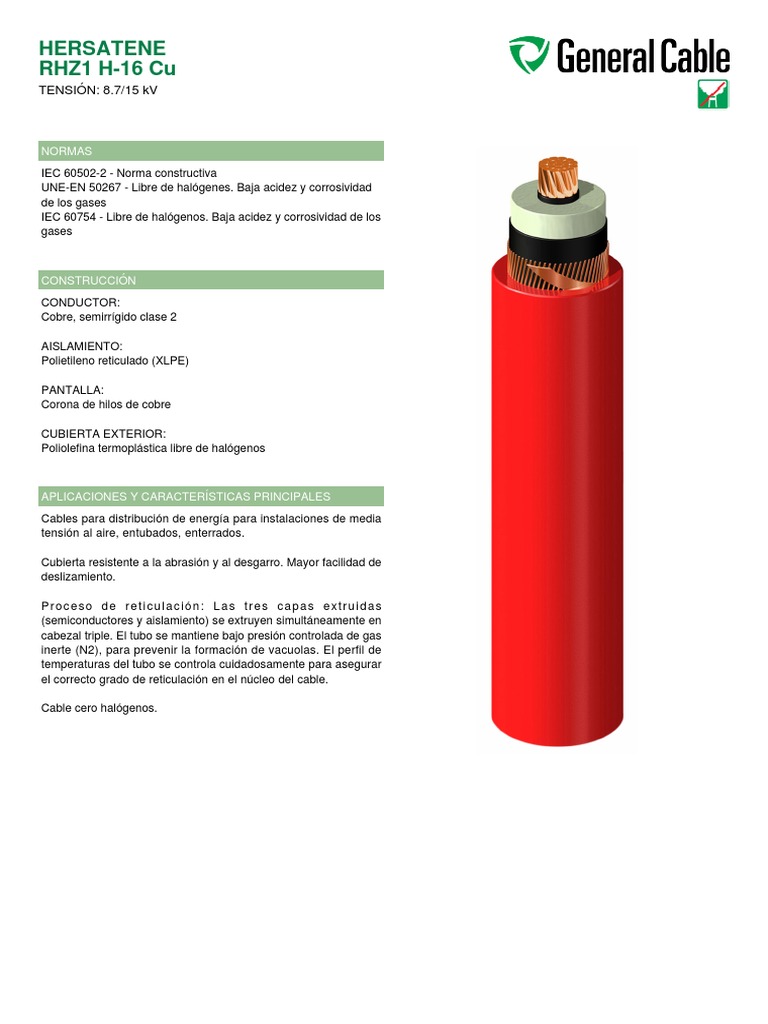 HERSATENE
RHZ1 H-16 Cu
TENSIÓN: 8.7/15 kV

General Cable

NORMAS

IEC 60502-2 - Norma constructiva
UNE-EN 50267 - Libre de halógenes. Baja acidez y corrosividad de los gases
IEC 60754 - Libre de halógenos. Baja acidez y corrosividad de los gases

CONSTRUCCIÓN

CONDUCTOR:
Cobre, semirrígido clase 2

AISLAMIENTO:
Polietileno reticulado (XLPE)

PANTALLA:
Corona de hilos de cobre

CUBIERTA EXTERIOR:
Poliolefina termoplástica libre de halógenos

APLICACIONES Y CARACTERÍSTICAS PRINCIPALES

Cables para distribución de energía para instalaciones de media tensión al aire, entubados, enterrados.

Cubierta resistente a la abrasión y al desgarro. Mayor facilidad de deslizamiento.

Proceso de reticulación: Las tres capas extruidas (semiconductores y aislamiento) se extruyen simultáneamente en cabezal triple. El tubo se mantiene bajo presión controlada de gas inerte (N2), para prevenir la formación de vacuolas. El perfil de temperaturas del tubo se controla cuidadosamente para asegurar el correcto grado de reticulación en el núcleo del cable.

Cable cero halógenos.